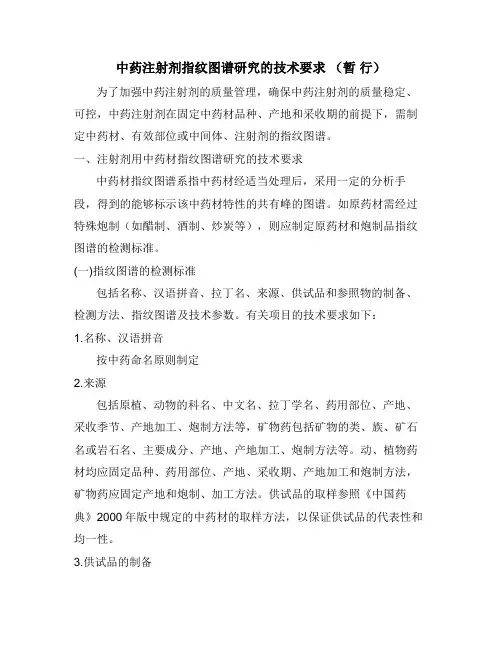 中药注射剂指纹图谱研究的技术要求 （暂 行）

为了加强中药注射剂的质量管理，确保中药注射剂的质量稳定、可控，中药注射剂在固定中药材品种、产地和采收期的前提下，需制定中药材、有效部位或中间体、注射剂的指纹图谱。

一、注射剂用中药材指纹图谱研究的技术要求

中药材指纹图谱系指中药材经适当处理后，采用一定的分析手段，得到的能够标示该中药材特性的共有峰的图谱。如原药材需经过特殊炮制（如醋制、酒制、炒炭等），则应制定原药材和炮制品指纹图谱的检测标准。

(一)指纹图谱的检测标准

包括名称、汉语拼音、拉丁名、来源、供试品和参照物的制备、检测方法、指纹图谱及技术参数。有关项目的技术要求如下：

1.名称、汉语拼音

按中药命名原则制定

2.来源

包括原植、动物的科名、中文名、拉丁学名、药用部位、产地、采收季节、产地加工、炮制方法等，矿物药包括矿物的类、族、矿石名或岩石名、主要成分、产地、产地加工、炮制方法等。动、植物药材均应固定品种、药用部位、产地、采收期、产地加工和炮制方法，矿物药应固定产地和炮制、加工方法。供试品的取样参照《中国药典》2000 年版中规定的中药材的取样方法，以保证供试品的代表性和均一性。

3.供试品的制备